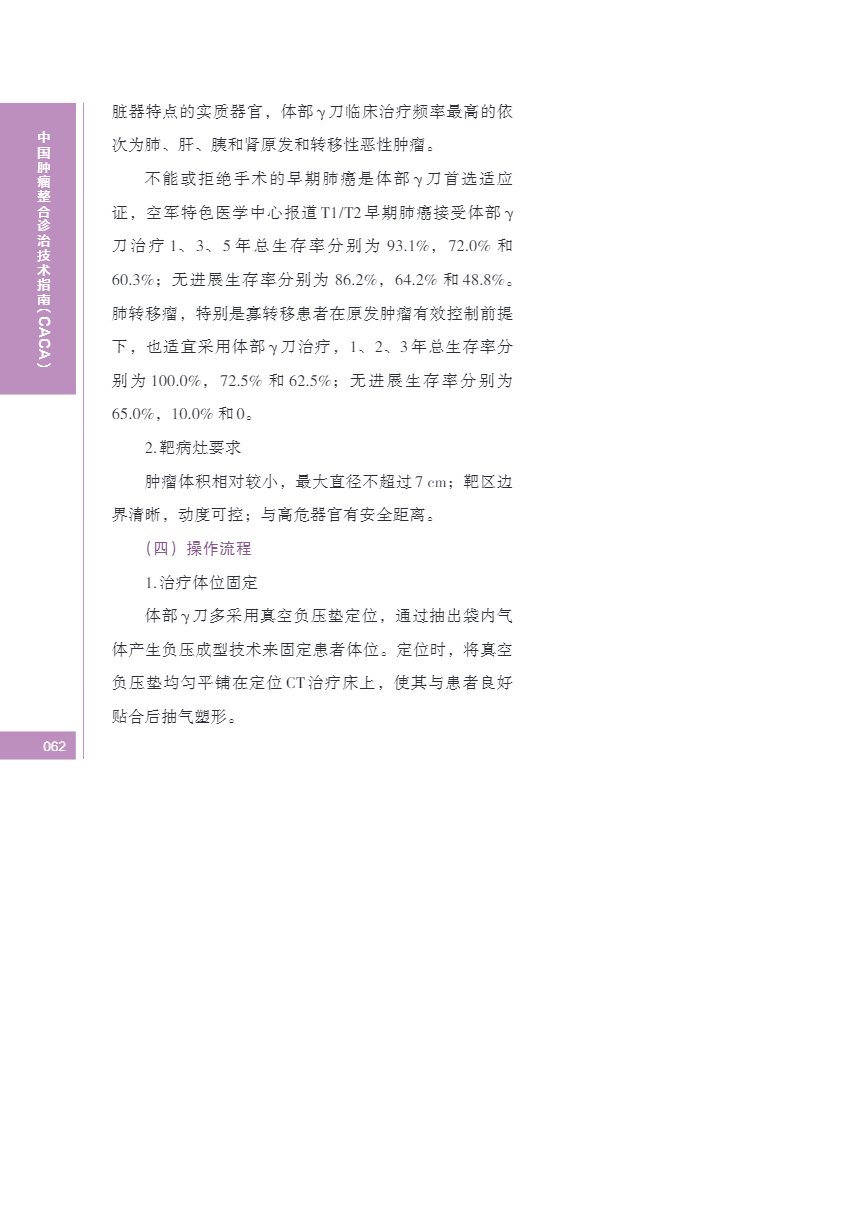 中国肿瘤整合诊治技术指南（CACA）

脏器特点的实质器官，体部γ刀临床治疗频率最高的依次为肺、肝、胰和肾原发和转移性恶性肿瘤。

不能或拒绝手术的早期肺癌是体部γ刀首选适应证，空军特色医学中心报道T1/T2早期肺癌接受体部γ刀治疗1、3、5年总生存率分别为93.1%，72.0%和60.3%；无进展生存率分别为86.2%，64.2%和48.8%。肺转移瘤，特别是寡转移患者在原发肿瘤有效控制前提下，也适宜采用体部γ刀治疗，1、2、3年总生存率分别为100.0%，72.5%和62.5%；无进展生存率分别为65.0%，10.0%和0。

2.靶病灶要求

肿瘤体积相对较小，最大直径不超过7 cm；靶区边界清晰，动度可控；与高危器官有安全距离。

（四）操作流程

1.治疗体位固定

体部γ刀多采用真空负压垫定位，通过抽出袋内气体产生负压成型技术来固定患者体位。定位时，将真空负压垫均匀平铺在定位CT治疗床上，使其与患者良好贴合后抽气塑形。

062